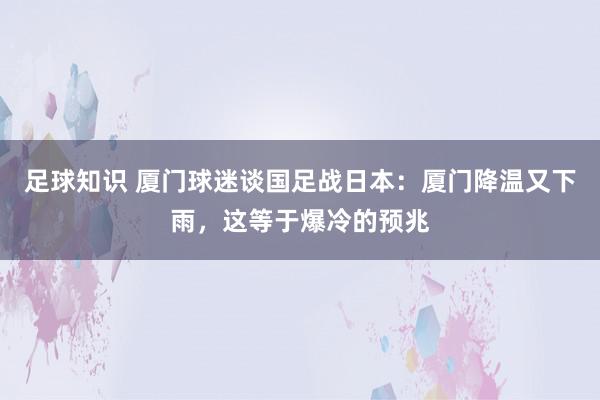 足球知识 厦门球迷谈国足战日本：厦门降温又下雨，这等于爆冷的预兆